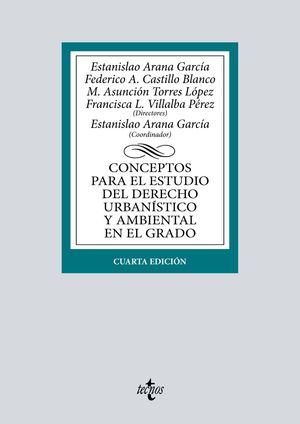 Estanislao Arana García
Federico A. Castillo Blanco
M. Asunción Torres López
Francisca L. Villalba Pérez
(Directores)
Estanislao Arana García
(Coordinador)

CONCEPTOS PARA EL ESTUDIO DEL DERECHO URBANÍSTICO Y AMBIENTAL EN EL GRADO

CUARTA EDICIÓN

tecnos